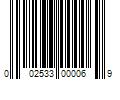 0 02533 00006 9